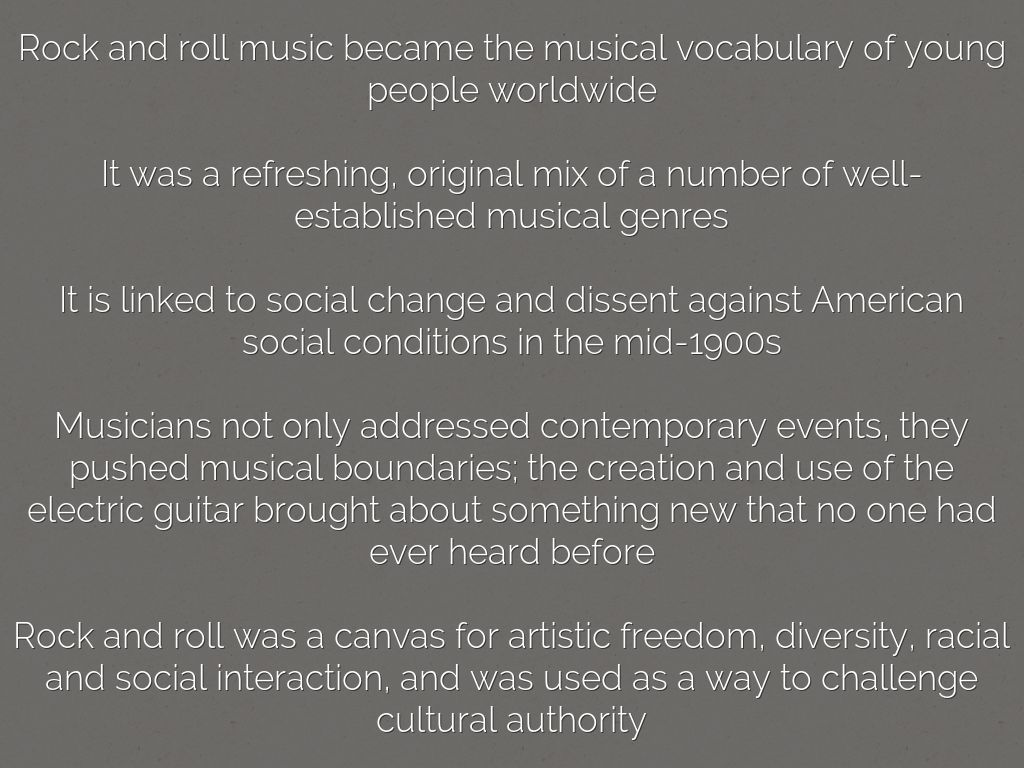 Rock and roll music became the musical vocabulary of young people worldwide

It was a refreshing, original mix of a number of well-established musical genres

It is linked to social change and dissent against American social conditions in the mid-1900s

Musicians not only addressed contemporary events, they pushed musical boundaries; the creation and use of the electric guitar brought about something new that no one had ever heard before

Rock and roll was a canvas for artistic freedom, diversity, racial and social interaction, and was used as a way to challenge cultural authority